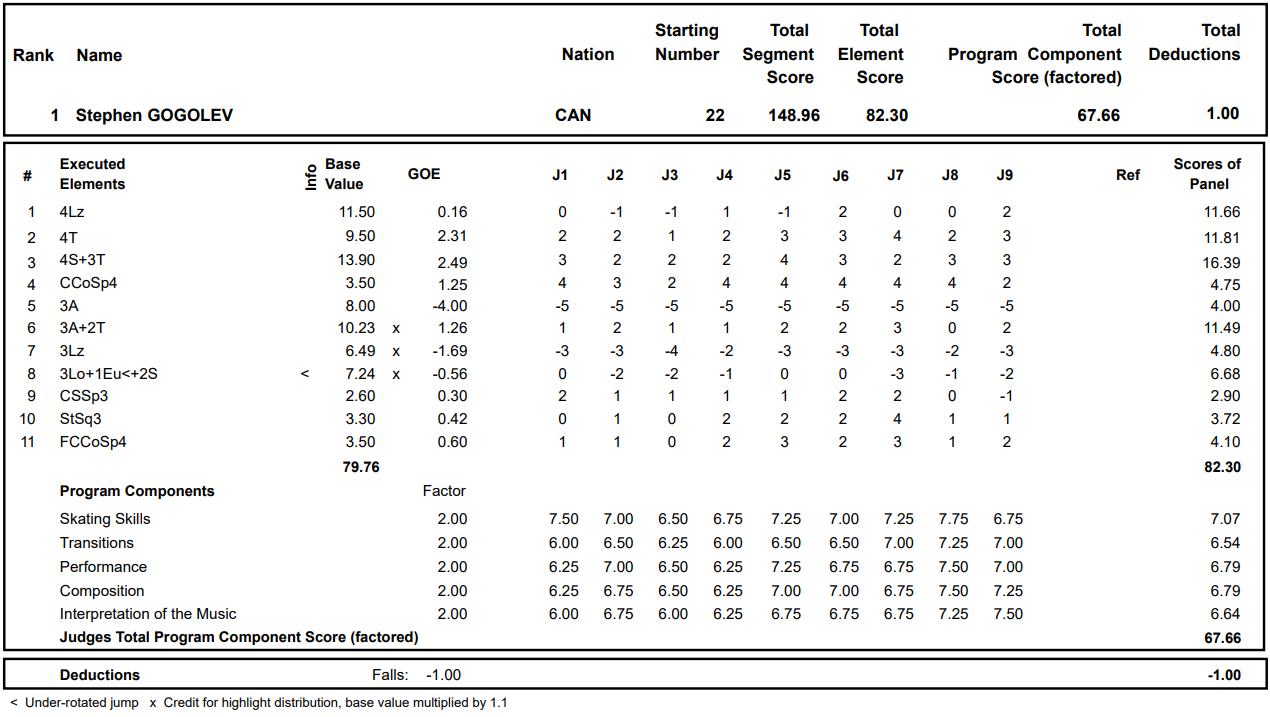 | Rank | Name | Nation | Starting Number | Total Segment Score | Total Element Score | Total Program Component Score (factored) | Total Deductions |
|---|---|---|---|---|---|---|---|
| 1 | Stephen GOGOLEV | CAN | 22 | 148.96 | 82.30 | 67.66 | 1.00 |

| # | Executed Elements | Info | Base Value | | GOE | J1 | J2 | J3 | J4 | J5 | J6 | J7 | J8 | J9 | Ref | Scores of Panel |
|---|---|---|---|---|---|---|---|---|---|---|---|---|---|---|---|---|
| 1 | 4Lz | | 11.50 | | 0.16 | 0 | -1 | -1 | 1 | -1 | 2 | 0 | 0 | 2 | | 11.66 |
| 2 | 4T | | 9.50 | | 2.31 | 2 | 2 | 1 | 2 | 3 | 3 | 4 | 2 | 3 | | 11.81 |
| 3 | 4S+3T | | 13.90 | | 2.49 | 3 | 2 | 2 | 2 | 4 | 3 | 2 | 3 | 3 | | 16.39 |
| 4 | CCoSp4 | | 3.50 | | 1.25 | 4 | 3 | 2 | 4 | 4 | 4 | 4 | 4 | 2 | | 4.75 |
| 5 | 3A | | 8.00 | | -4.00 | -5 | -5 | -5 | -5 | -5 | -5 | -5 | -5 | -5 | | 4.00 |
| 6 | 3A+2T | | 10.23 | x | 1.26 | 1 | 2 | 1 | 1 | 2 | 2 | 3 | 0 | 2 | | 11.49 |
| 7 | 3Lz | | 6.49 | x | -1.69 | -3 | -3 | -4 | -2 | -3 | -3 | -3 | -2 | -3 | | 4.80 |
| 8 | 3Lo+1Eu<+2S | < | 7.24 | x | -0.56 | 0 | -2 | -2 | -1 | 0 | 0 | -3 | -1 | -2 | | 6.68 |
| 9 | CSSp3 | | 2.60 | | 0.30 | 2 | 1 | 1 | 1 | 1 | 2 | 2 | 0 | -1 | | 2.90 |
| 10 | StSq3 | | 3.30 | | 0.42 | 0 | 1 | 0 | 2 | 2 | 2 | 4 | 1 | 1 | | 3.72 |
| 11 | FCCoSp4 | | 3.50 | | 0.60 | 1 | 1 | 0 | 2 | 3 | 2 | 3 | 1 | 2 | | 4.10 |
| | | | 79.76 | | | | | | | | | | | | | 82.30 |
| | Program Components | | | | Factor | | | | | | | | | | | |
| | Skating Skills | | | | 2.00 | 7.50 | 7.00 | 6.50 | 6.75 | 7.25 | 7.00 | 7.25 | 7.75 | 6.75 | | 7.07 |
| | Transitions | | | | 2.00 | 6.00 | 6.50 | 6.25 | 6.00 | 6.50 | 6.50 | 7.00 | 7.25 | 7.00 | | 6.54 |
| | Performance | | | | 2.00 | 6.25 | 7.00 | 6.50 | 6.25 | 7.25 | 6.75 | 6.75 | 7.50 | 7.00 | | 6.79 |
| | Composition | | | | 2.00 | 6.25 | 6.75 | 6.50 | 6.25 | 7.00 | 7.00 | 6.75 | 7.50 | 7.25 | | 6.79 |
| | Interpretation of the Music | | | | 2.00 | 6.00 | 6.75 | 6.00 | 6.25 | 6.75 | 6.75 | 6.75 | 7.25 | 7.50 | | 6.64 |
| | Judges Total Program Component Score (factored) | | | | | | | | | | | | | | | 67.66 |

Deductions Falls: -1.00 -1.00

< Under-rotated jump x Credit for highlight distribution, base value multiplied by 1.1